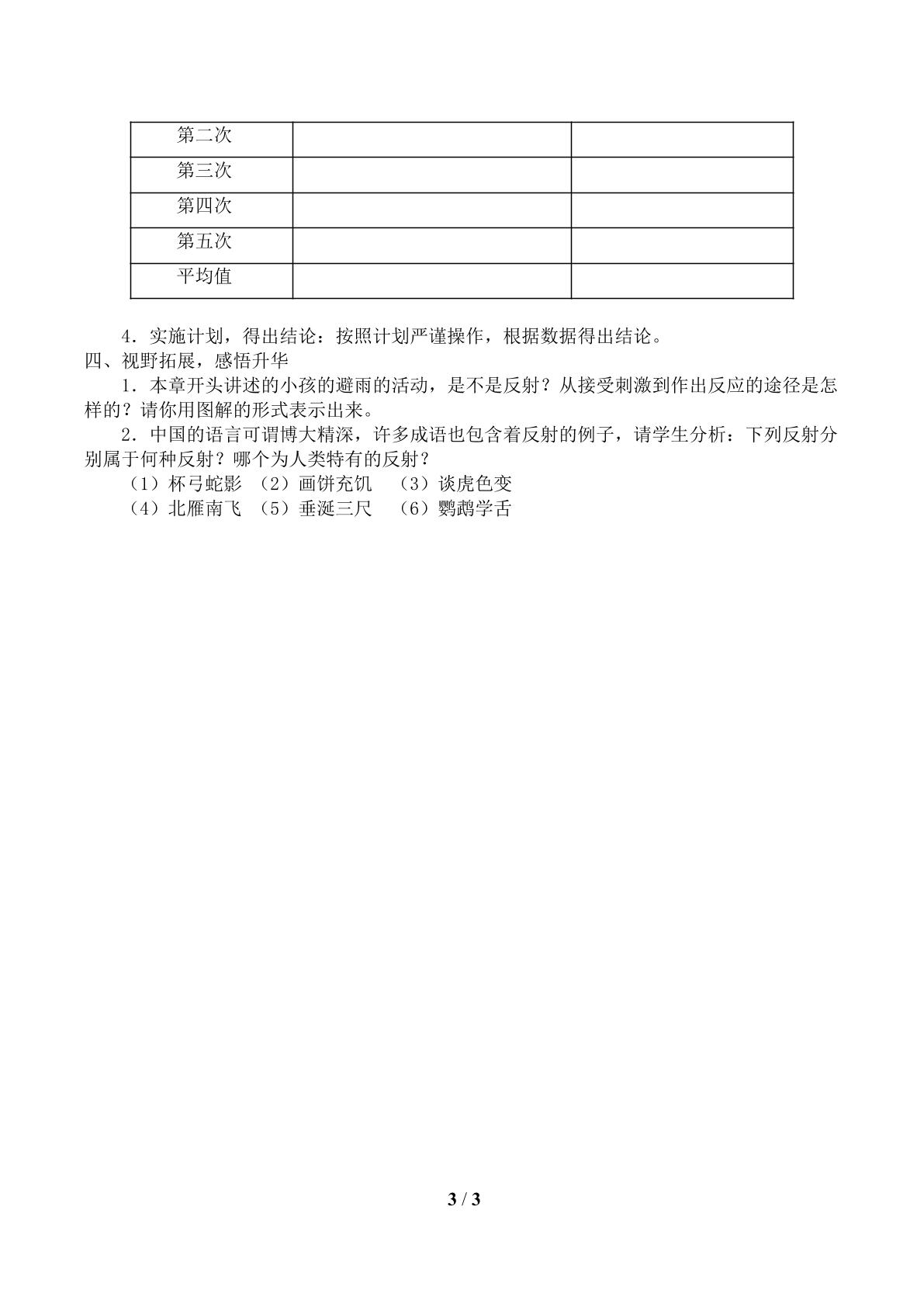 | 第二次 | | |
|---|---|---|
| 第三次 | | |
| 第四次 | | |
| 第五次 | | |
| 平均值 | | |

4．实施计划，得出结论：按照计划严谨操作，根据数据得出结论。

四、视野拓展，感悟升华

1．本章开头讲述的小孩的避雨的活动，是不是反射？从接受刺激到作出反应的途径是怎样的？请你用图解的形式表示出来。

2．中国的语言可谓博大精深，许多成语也包含着反射的例子，请学生分析：下列反射分别属于何种反射？哪个为人类特有的反射？

（1）杯弓蛇影 （2）画饼充饥 （3）谈虎色变
（4）北雁南飞 （5）垂涎三尺 （6）鹦鹉学舌

3 / 3